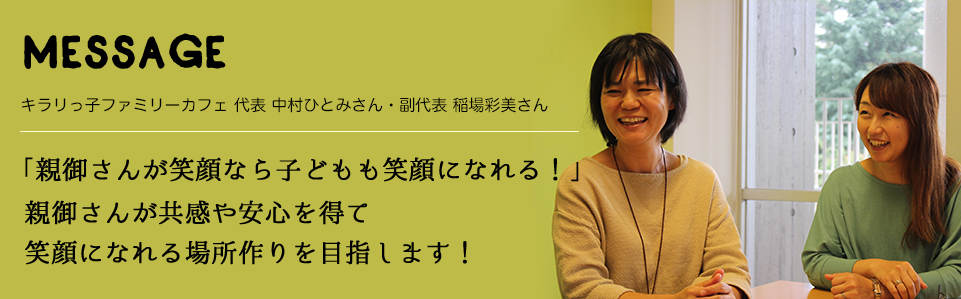 MESSAGE

キラリっ子ファミリーカフェ 代表 中村ひとみさん・副代表 稲場彩美さん

「親御さんが笑顔なら子どもも笑顔になれる！」
親御さんが共感や安心を得て
笑顔になれる場所作りを目指します！